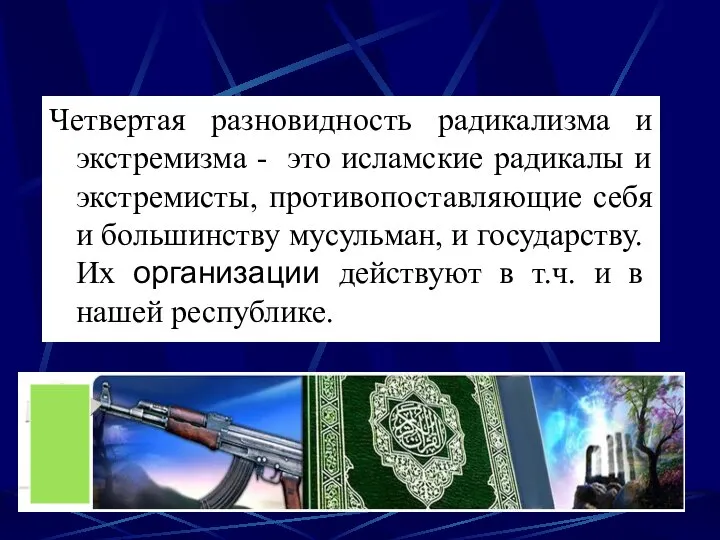 Четвертая разновидность радикализма и экстремизма - это исламские радикалы и экстремисты, противопоставляющие себя и большинству мусульман, и государству. Их организации действуют в т.ч. и в нашей республике.